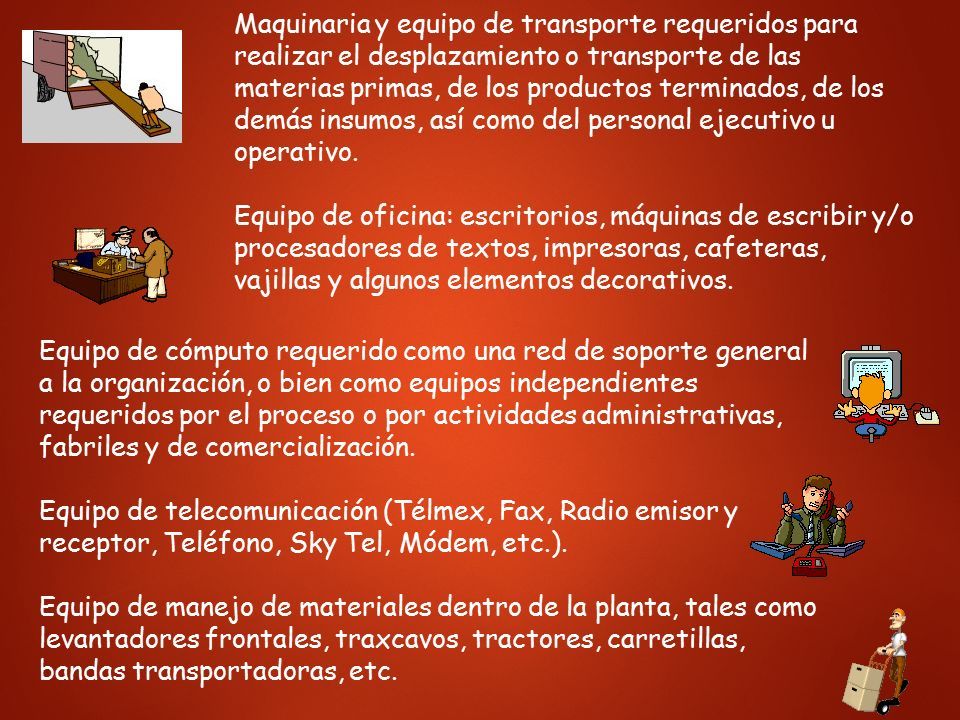 Maquinaria y equipo de transporte requeridos para realizar el desplazamiento o transporte de las materias primas, de los productos terminados, de los demás insumos, así como del personal ejecutivo u operativo.

Equipo de oficina: escritorios, máquinas de escribir y/o procesadores de textos, impresoras, cafeteras, vajillas y algunos elementos decorativos.

Equipo de cómputo requerido como una red de soporte general a la organización, o bien como equipos independientes requeridos por el proceso o por actividades administrativas, fabriles y de comercialización.

Equipo de telecomunicación (Télmex, Fax, Radio emisor y receptor, Teléfono, Sky Tel, Módem, etc.).

Equipo de manejo de materiales dentro de la planta, tales como levantadores frontales, traxcavos, tractores, carretillas, bandas transportadoras, etc.